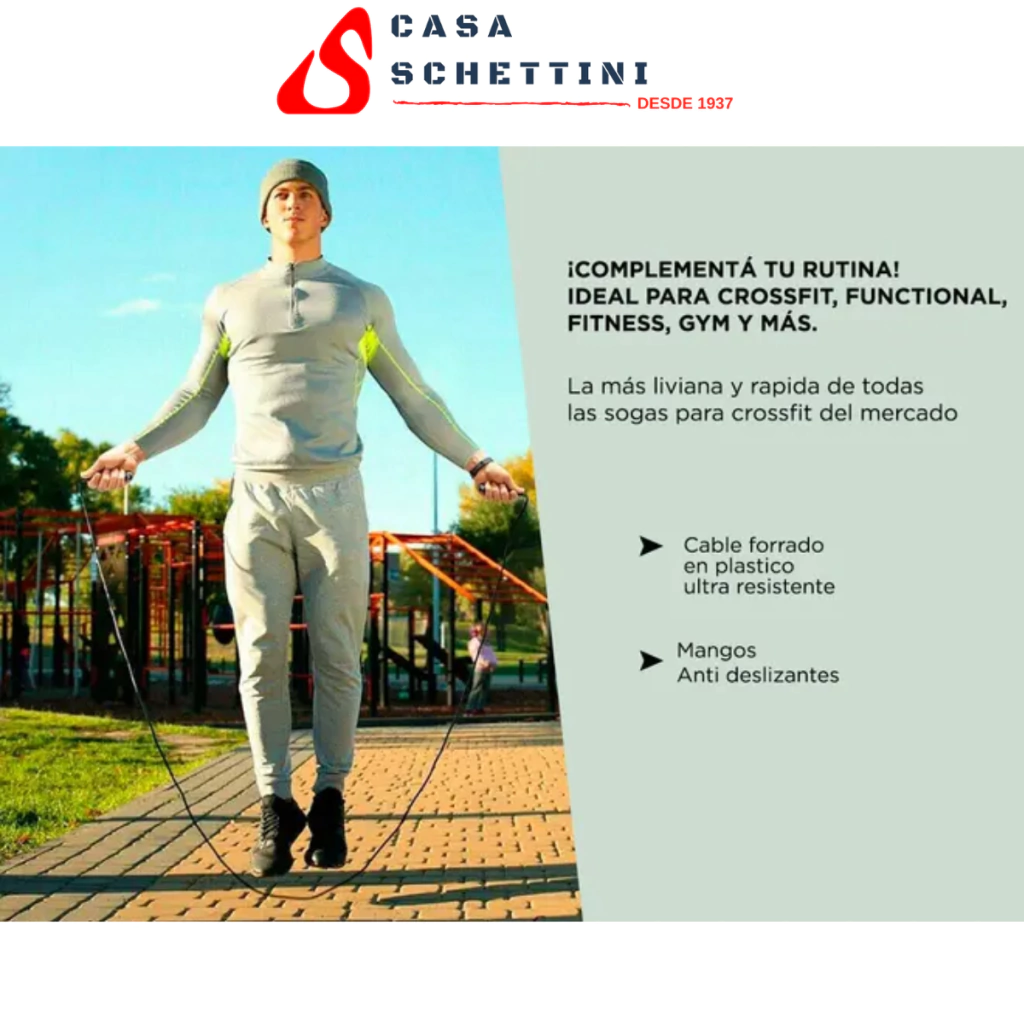 CASA
SCHETTINI
DESDE 1937

¡COMPLEMENTÁ TU RUTINA!
IDEAL PARA CROSSFIT, FUNCTIONAL, FITNESS, GYM Y MÁS.

La más liviana y rapida de todas las sogas para crossfit del mercado

➤ Cable forrado en plastico ultra resistente

➤ Mangos Anti deslizantes